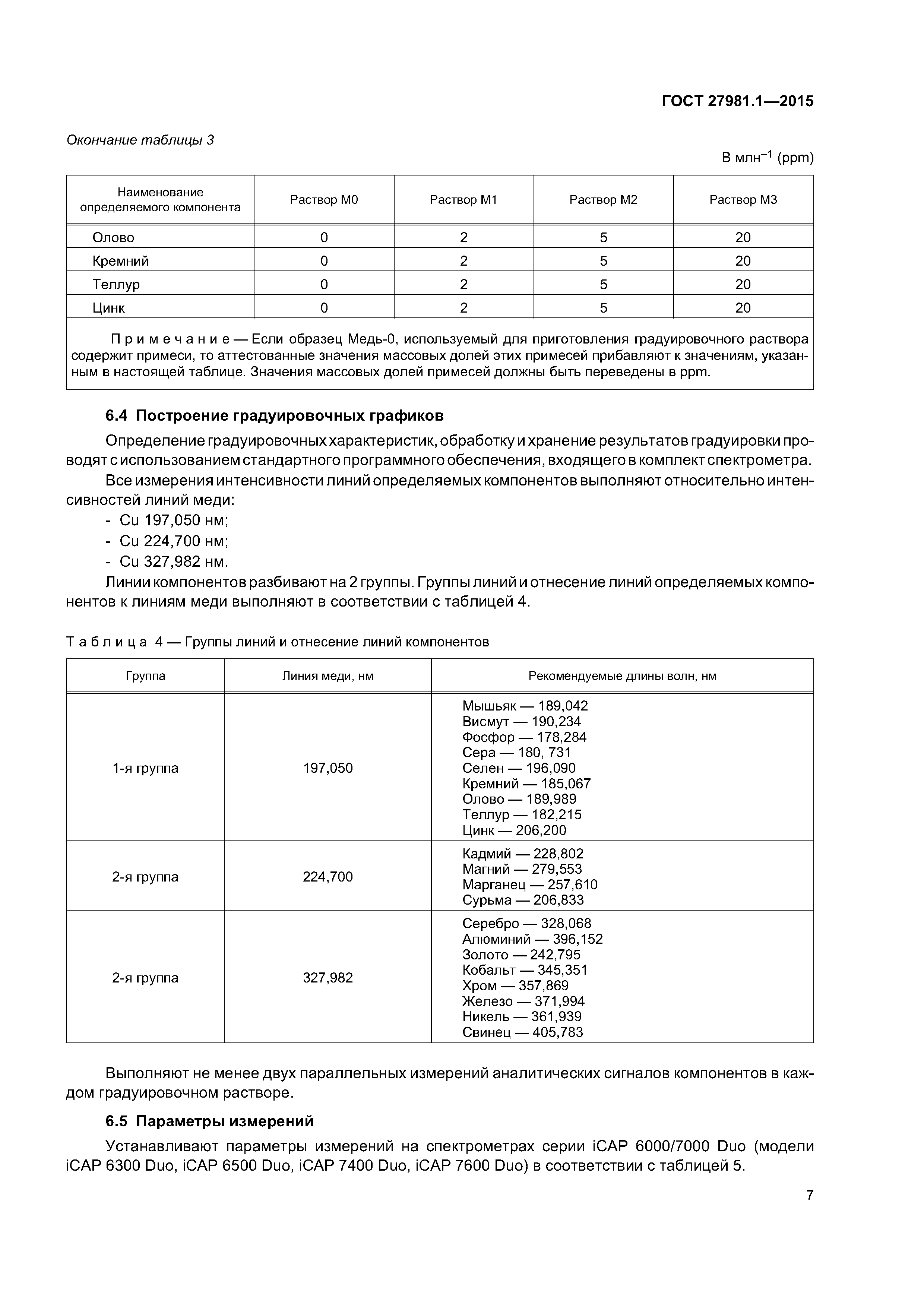 ГОСТ 27981.1—2015

Окончание таблицы 3

В млн$^{-1}$ (ppm)

| Наименование определяемого компонента | Раствор М0 | Раствор М1 | Раствор М2 | Раствор М3 |
|---|---|---|---|---|
| Олово | 0 | 2 | 5 | 20 |
| Кремний | 0 | 2 | 5 | 20 |
| Теллур | 0 | 2 | 5 | 20 |
| Цинк | 0 | 2 | 5 | 20 |

Примечание — Если образец Медь-0, используемый для приготовления градуировочного раствора содержит примеси, то аттестованные значения массовых долей этих примесей прибавляют к значениям, указанным в настоящей таблице. Значения массовых долей примесей должны быть переведены в ppm.

6.4 Построение градуировочных графиков

Определение градуировочных характеристик, обработку и хранение результатов градуировки проводят с использованием стандартного программного обеспечения, входящего в комплект спектрометра.

Все измерения интенсивности линий определяемых компонентов выполняют относительно интенсивностей линий меди:

- Cu 197,050 нм;
- Cu 224,700 нм;
- Cu 327,982 нм.

Линии компонентов разбивают на 2 группы. Группы линий и отнесение линий определяемых компонентов к линиям меди выполняют в соответствии с таблицей 4.

Таблица 4 — Группы линий и отнесение линий компонентов

| Группа | Линия меди, нм | Рекомендуемые длины волн, нм |
|---|---|---|
| 1-я группа | 197,050 | Мышьяк — 189,042 Висмут — 190,234 Фосфор — 178,284 Сера — 180, 731 Селен — 196,090 Кремний — 185,067 Олово — 189,989 Теллур — 182,215 Цинк — 206,200 |
| 2-я группа | 224,700 | Кадмий — 228,802 Магний — 279,553 Марганец — 257,610 Сурьма — 206,833 |
| 2-я группа | 327,982 | Серебро — 328,068 Алюминий — 396,152 Золото — 242,795 Кобальт — 345,351 Хром — 357,869 Железо — 371,994 Никель — 361,939 Свинец — 405,783 |

Выполняют не менее двух параллельных измерений аналитических сигналов компонентов в каждом градуировочном растворе.

6.5 Параметры измерений

Устанавливают параметры измерений на спектрометрах серии iCAP 6000/7000 Duo (модели iCAP 6300 Duo, iCAP 6500 Duo, iCAP 7400 Duo, iCAP 7600 Duo) в соответствии с таблицей 5.

7